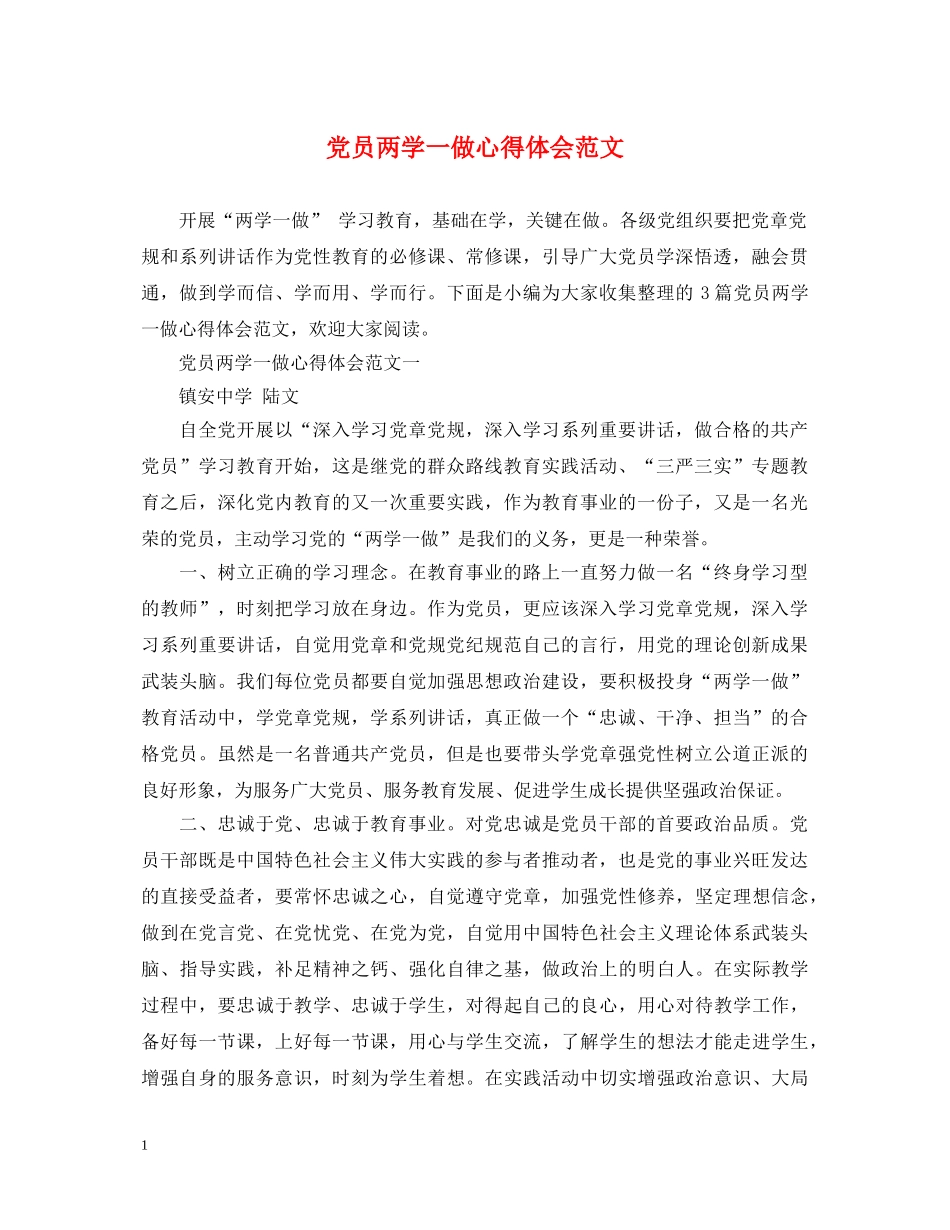 党员两学一做心得体会范文

开展“两学一做” 学习教育，基础在学，关键在做。各级党组织要把党章党规和系列讲话作为党性教育的必修课、常修课，引导广大党员学深悟透，融会贯通，做到学而信、学而用、学而行。下面是小编为大家收集整理的 3 篇党员两学一做心得体会范文，欢迎大家阅读。

党员两学一做心得体会范文一

镇安中学 陆文

自全党开展以“深入学习党章党规，深入学习系列重要讲话，做合格的共产党员”学习教育开始，这是继党的群众路线教育实践活动、“三严三实”专题教育之后，深化党内教育的又一次重要实践，作为教育事业的一份子，又是一名光荣的党员，主动学习党的“两学一做”是我们的义务，更是一种荣誉。

一、树立正确的学习理念。在教育事业的路上一直努力做一名“终身学习型的教师”，时刻把学习放在身边。作为党员，更应该深入学习党章党规，深入学习系列重要讲话，自觉用党章和党规党纪规范自己的言行，用党的理论创新成果武装头脑。我们每位党员都要自觉加强思想政治建设，要积极投身“两学一做”教育活动中，学党章党规，学系列讲话，真正做一个“忠诚、干净、担当”的合格党员。虽然是一名普通共产党员，但是也要带头学党章强党性树立公道正派的良好形象，为服务广大党员、服务教育发展、促进学生成长提供坚强政治保证。

二、忠诚于党、忠诚于教育事业。对党忠诚是党员干部的首要政治品质。党员干部既是中国特色社会主义伟大实践的参与者推动者，也是党的事业兴旺发达的直接受益者，要常怀忠诚之心，自觉遵守党章，加强党性修养，坚定理想信念，做到在党言党、在党忧党、在党为党，自觉用中国特色社会主义理论体系武装头脑、指导实践，补足精神之钙、强化自律之基，做政治上的明白人。在实际教学过程中，要忠诚于教学、忠诚于学生，对得起自己的良心，用心对待教学工作，备好每一节课，上好每一节课，用心与学生交流，了解学生的想法才能走进学生，增强自身的服务意识，时刻为学生着想。在实践活动中切实增强政治意识、大局

1